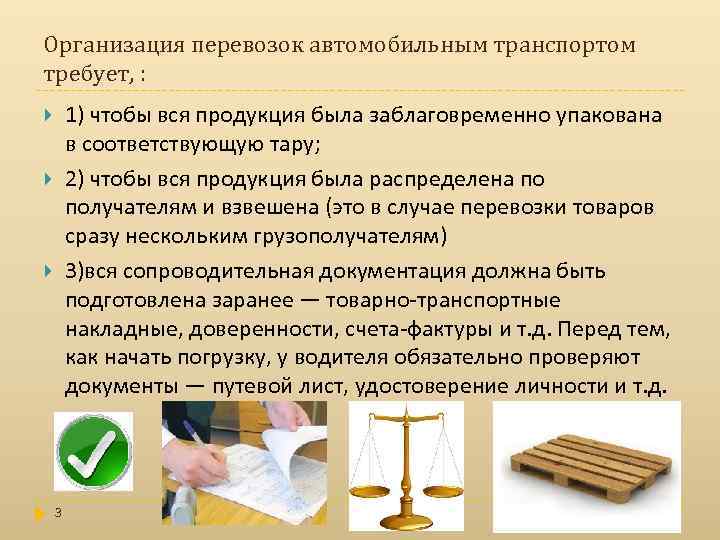 Организация перевозок автомобильным транспортом требует, :

1) чтобы вся продукция была заблаговременно упакована в соответствующую тару;

2) чтобы вся продукция была распределена по получателям и взвешена (это в случае перевозки товаров сразу нескольким грузополучателям)

3)вся сопроводительная документация должна быть подготовлена заранее — товарно-транспортные накладные, доверенности, счета-фактуры и т.д. Перед тем, как начать погрузку, у водителя обязательно проверяют документы — путевой лист, удостоверение личности и т.д.

3